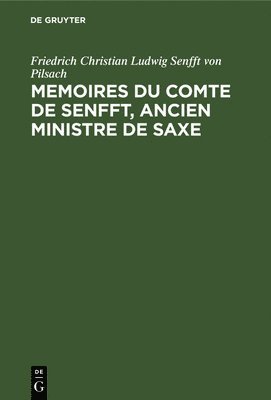 DE GRUYTER

Friedrich Christian Ludwig Senfft von Pilsach

MEMOIRES DU COMTE DE SENFFT, ANCIEN MINISTRE DE SAXE

DE
G